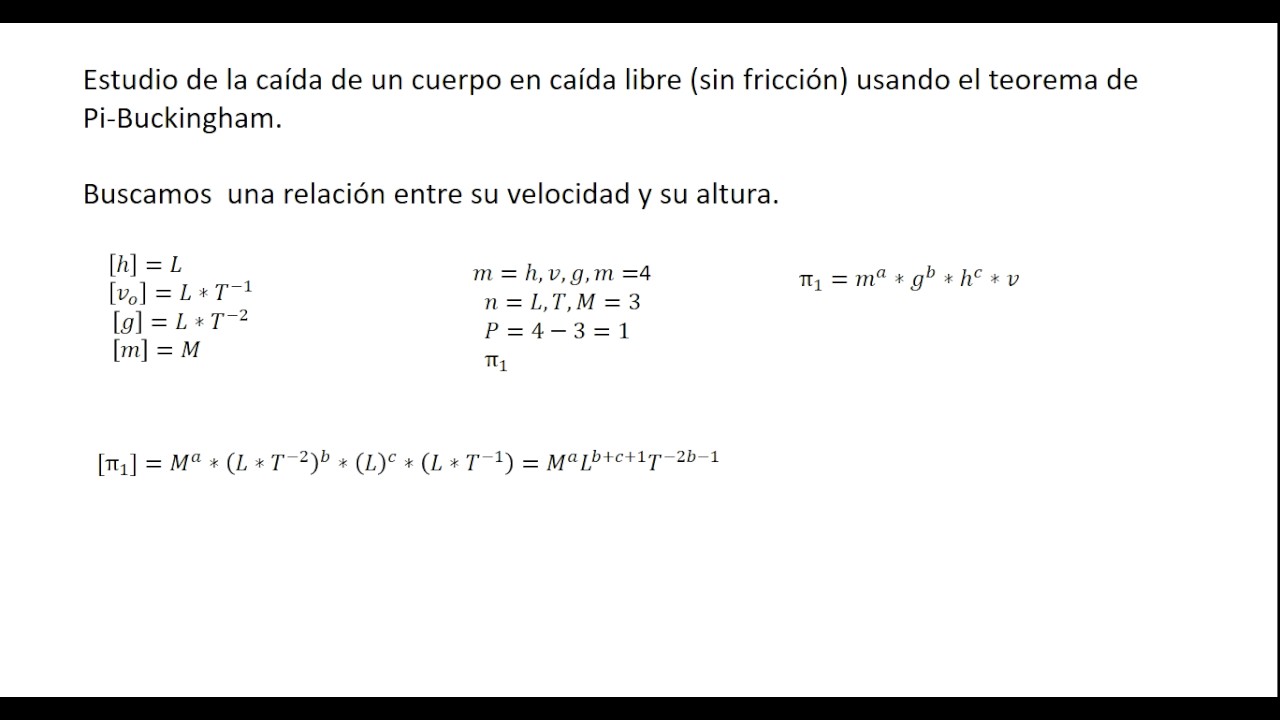 Estudio de la caída de un cuerpo en caída libre (sin fricción) usando el teorema de Pi-Buckingham.

Buscamos una relación entre su velocidad y su altura.

$[h] = L$
$[v_o] = L * T^{-1}$
$[g] = L * T^{-2}$
$[m] = M$

$m = h, v, g, m = 4$
$n = L, T, M = 3$
$P = 4 - 3 = 1$
$\pi_1$

$\pi_1 = m^a * g^b * h^c * v$

$[\pi_1] = M^a * (L * T^{-2})^b * (L)^c * (L * T^{-1}) = M^a L^{b+c+1} T^{-2b-1}$